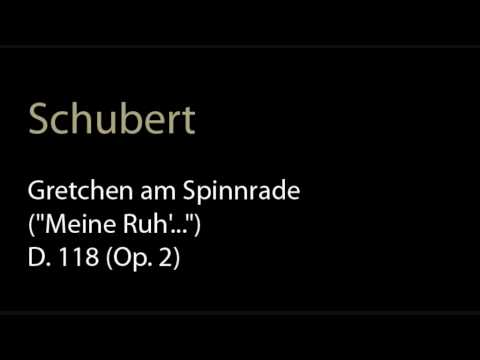 Schubert

Gretchen am Spinnrade
("Meine Ruh'...")
D. 118 (Op. 2)